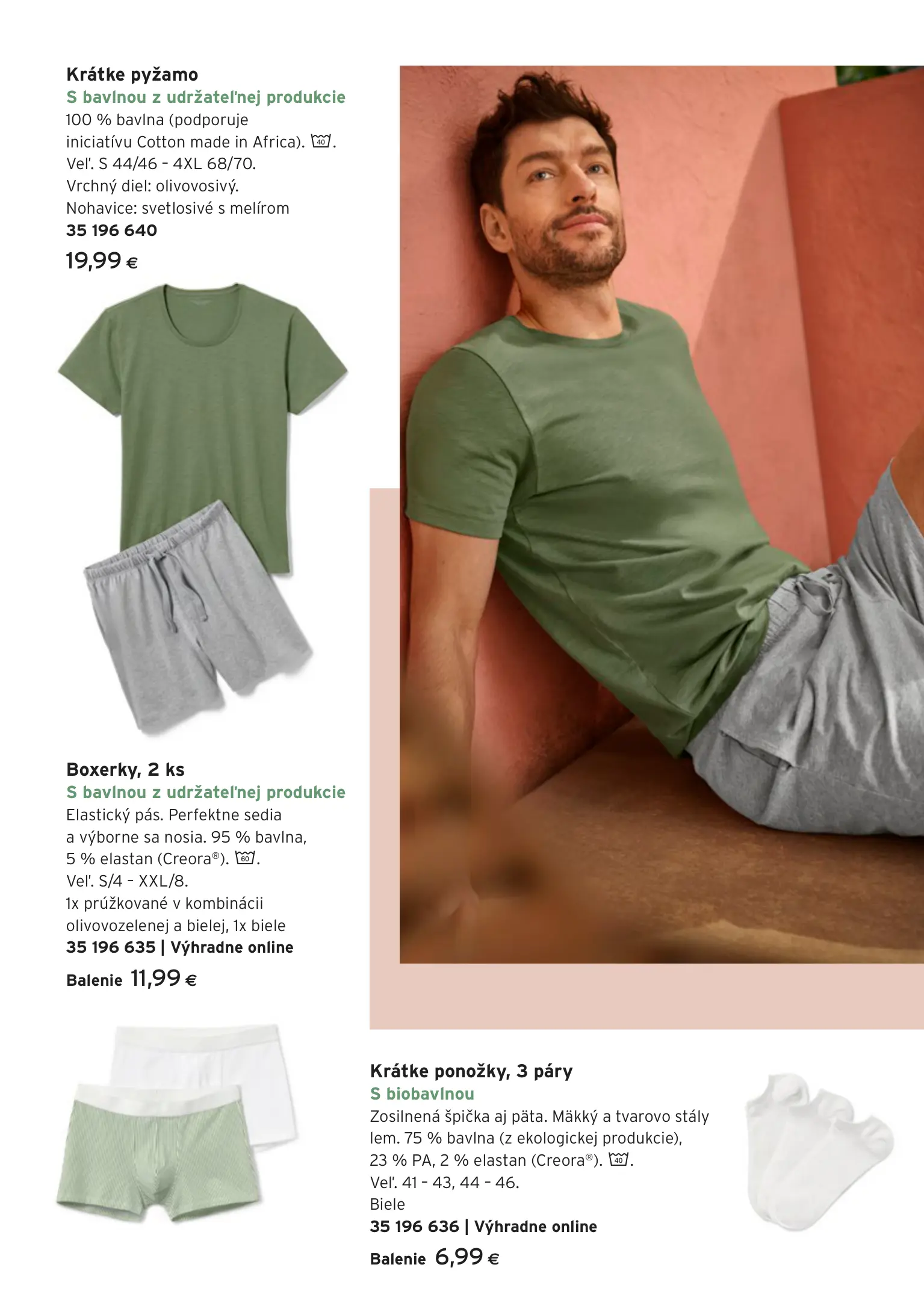 Krátke pyžamo
S bavlnou z udržateľnej produkcie
100 % bavlna (podporuje iniciatívu Cotton made in Africa). 40.
Veľ. S 44/46 - 4XL 68/70.
Vrchný diel: olivovosivý.
Nohavice: svetlosivé s melírom
35 196 640
19,99 €

Boxerky, 2 ks
S bavlnou z udržateľnej produkcie
Elastický pás. Perfektne sedia a výborne sa nosia. 95 % bavlna, 5 % elastan (Creora®). 60.
Veľ. S/4 - XXL/8.
1x prúžkované v kombinácii olivovozelenej a bielej, 1x biele
35 196 635 | Výhradne online
Balenie 11,99 €

Krátke ponožky, 3 páry
S biobavlnou
Zosilnená špička aj päta. Mäkký a tvarovo stály lem. 75 % bavlna (z ekologickej produkcie), 23 % PA, 2 % elastan (Creora®). 40.
Veľ. 41 - 43, 44 - 46.
Biele
35 196 636 | Výhradne online
Balenie 6,99 €